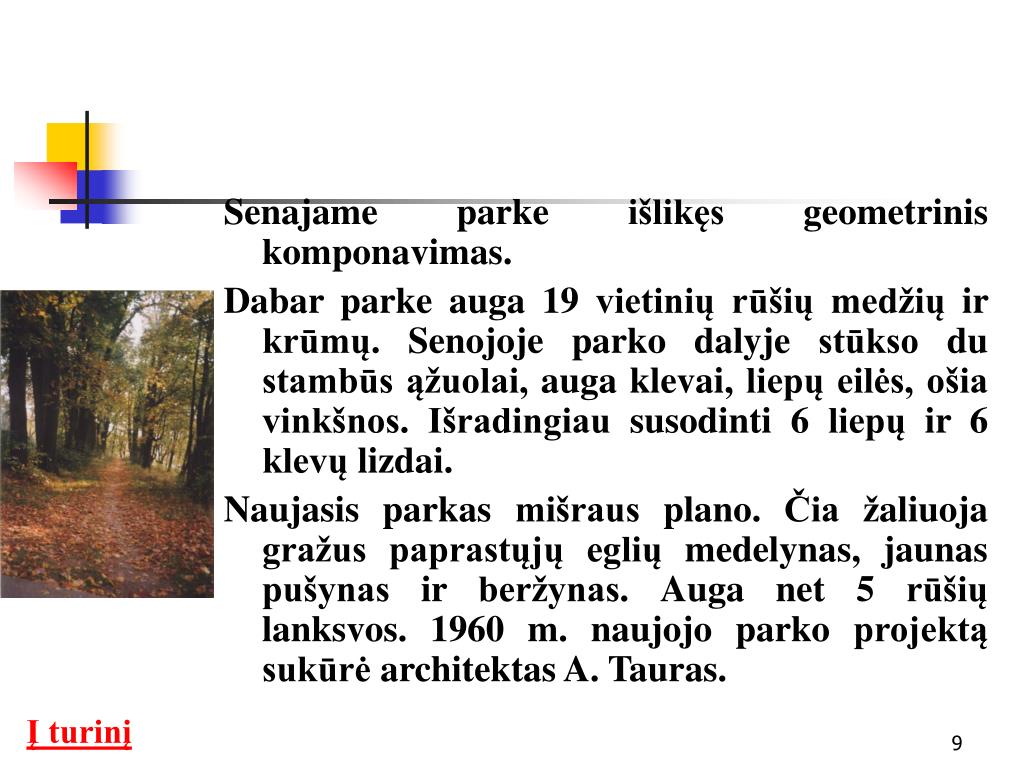 Senajame parke išlikęs geometrinis komponavimas.

Dabar parke auga 19 vietinių rūšių medžių ir krūmų. Senojoje parko dalyje stūkso du stambūs ąžuolai, auga klevai, liepų eilės, ošia vinkšnos. Išradingiau susodinti 6 liepų ir 6 klevų lizdai.

Naujasis parkas mišraus plano. Čia žaliuoja gražus paprastųjų eglių medelynas, jaunas pušynas ir beržynas. Auga net 5 rūšių lanksvos. 1960 m. naujojo parko projektą sukūrė architektas A. Tauras.

Į turinį

9